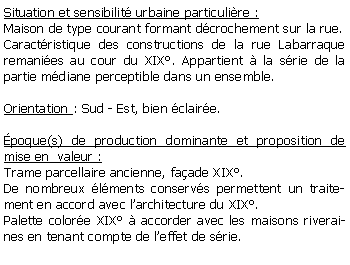 Situation et sensibilité urbaine particulière :
Maison de type courant formant décrochement sur la rue. Caractéristique des constructions de la rue Labarraque remaniées au cour du XIX°. Appartient à la série de la partie médiane perceptible dans un ensemble.

Orientation : Sud - Est, bien éclairée.

Époque(s) de production dominante et proposition de mise en valeur :
Trame parcellaire ancienne, façade XIX°.
De nombreux éléments conservés permettent un traitement en accord avec l'architecture du XIX°.
Palette colorée XIX° à accorder avec les maisons riveraines en tenant compte de l'effet de série.